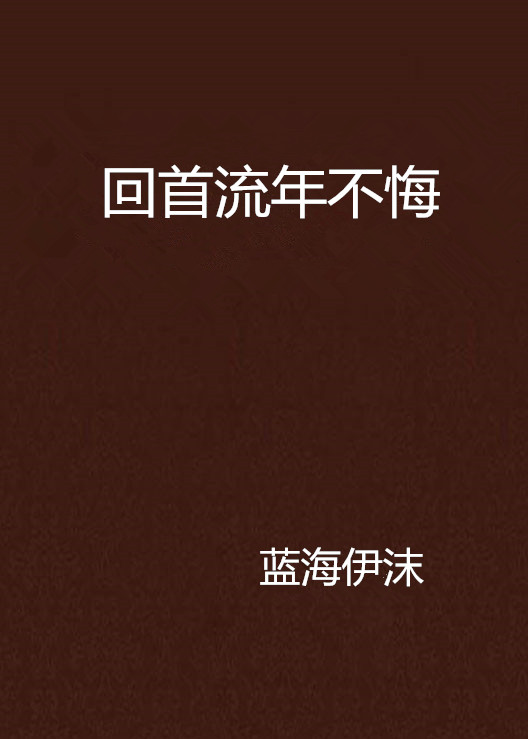 回首流年不悔

蓝海伊沫